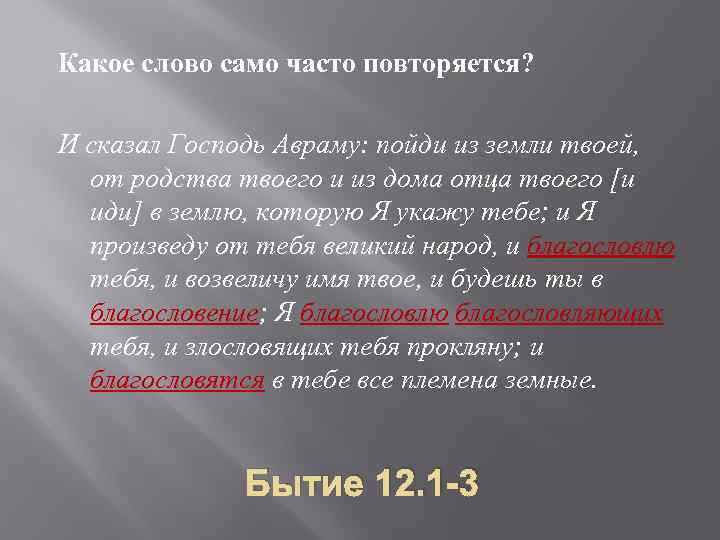 Какое слово само часто повторяется?

И сказал Господь Авраму: пойди из земли твоей, от родства твоего и из дома отца твоего [и иди] в землю, которую Я укажу тебе; и Я произведу от тебя великий народ, и благословлю тебя, и возвеличу имя твое, и будешь ты в благословение; Я благословлю благословляющих тебя, и злословящих тебя прокляну; и благословятся в тебе все племена земные.

Бытие 12.1-3